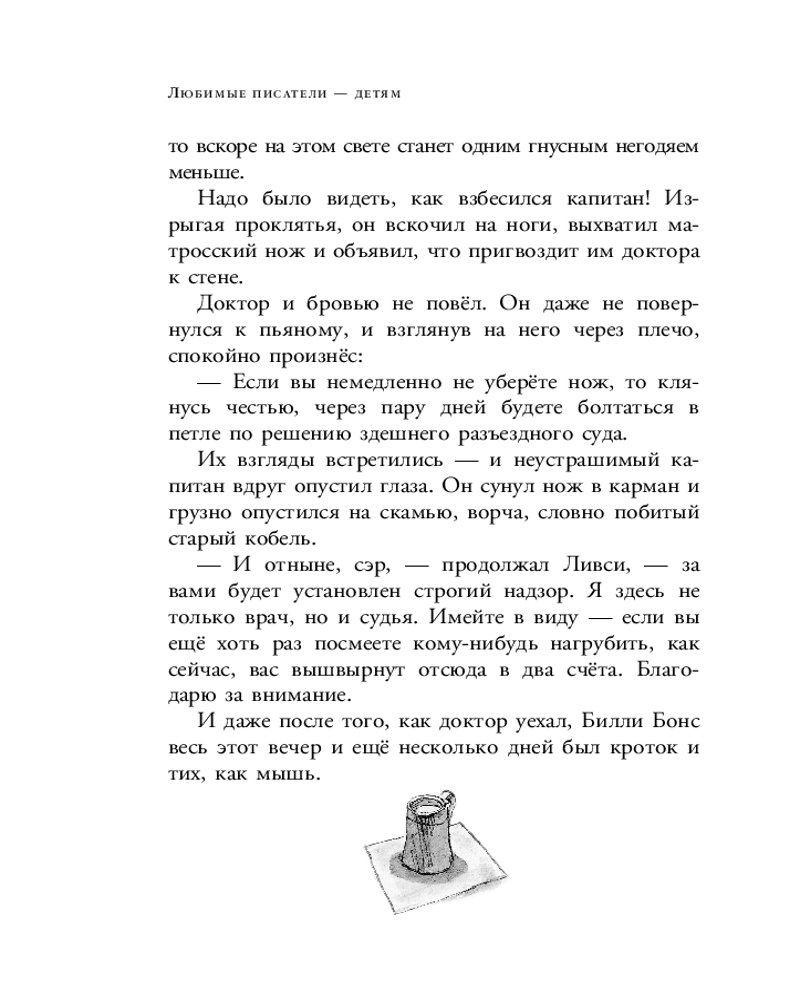 Любимые писатели — детям

то вскоре на этом свете станет одним гнусным негодяем меньше.

Надо было видеть, как взбесился капитан! Изрыгая проклятья, он вскочил на ноги, выхватил матросский нож и объявил, что пригвоздит им доктора к стене.

Доктор и бровью не повёл. Он даже не повернулся к пьяному, и взглянув на него через плечо, спокойно произнёс:

— Если вы немедленно не уберёте нож, то клянусь честью, через пару дней будете болтаться в петле по решению здешнего разъездного суда.

Их взгляды встретились — и неустрашимый капитан вдруг опустил глаза. Он сунул нож в карман и грузно опустился на скамью, ворча, словно побитый старый кобель.

— И отныне, сэр, — продолжал Ливси, — за вами будет установлен строгий надзор. Я здесь не только врач, но и судья. Имейте в виду — если вы ещё хоть раз посмеете кому-нибудь нагрубить, как сейчас, вас вышвырнут отсюда в два счёта. Благодарю за внимание.

И даже после того, как доктор уехал, Билли Бонс весь этот вечер и ещё несколько дней был кроток и тих, как мышь.